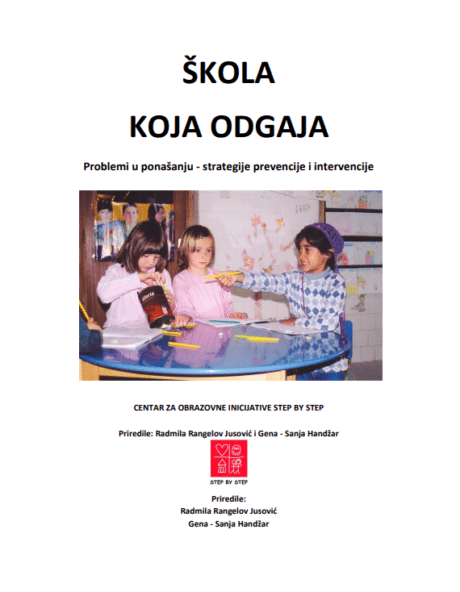 ŠKOLA

KOJA ODGAJA

Problemi u ponašanju - strategije prevencije i intervencije

CENTAR ZA OBRAZOVNE INICIJATIVE STEP BY STEP

Priredile: Radmila Rangelov Jusović i Gena - Sanja Handžar

STEP BY STEP

Priredile:
Radmila Rangelov Jusović
Gena - Sanja Handžar